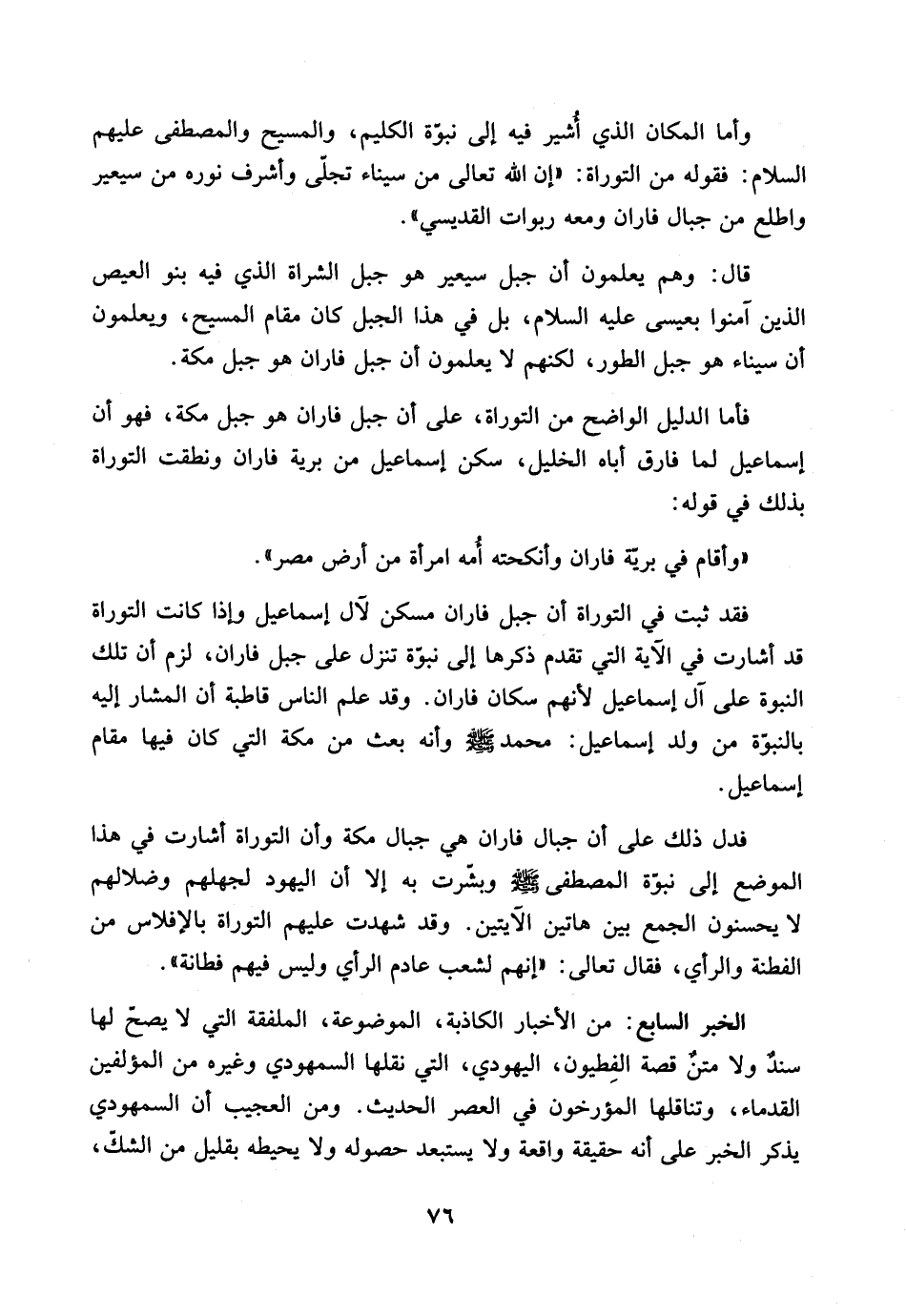 وأما المكان الذي أُشير فيه إلى نبوّة الكليم، والمسيح والمصطفى عليهم السلام: فقوله من التوراة: «إن الله تعالى من سيناء تجلّى وأشرف نوره من سيعير واطلع من جبال فاران ومعه ربوات القديسي».

قال: وهم يعلمون أن جبل سيعير هو جبل الشراة الذي فيه بنو العيص الذين آمنوا بعيسى عليه السلام، بل في هذا الجبل كان مقام المسيح، ويعلمون أن سيناء هو جبل الطور، لكنهم لا يعلمون أن جبل فاران هو جبل مكة.

فأما الدليل الواضح من التوراة، على أن جبل فاران هو جبل مكة، فهو أن إسماعيل لما فارق أباه الخليل، سكن إسماعيل من برية فاران ونطقت التوراة بذلك في قوله:

«وأقام في بريّة فاران وأنكحته أُمه امرأة من أرض مصر».

فقد ثبت في التوراة أن جبل فاران مسكن لآل إسماعيل وإذا كانت التوراة قد أشارت في الآية التي تقدم ذكرها إلى نبوّة تنزل على جبل فاران، لزم أن تلك النبوة على آل إسماعيل لأنهم سكان فاران. وقد علم الناس قاطبة أن المشار إليه بالنبوّة من ولد إسماعيل: محمد ﷺ وأنه بعث من مكة التي كان فيها مقام إسماعيل.

فدل ذلك على أن جبال فاران هي جبال مكة وأن التوراة أشارت في هذا الموضع إلى نبوّة المصطفى ﷺ وبشّرت به إلا أن اليهود لجهلهم وضلالهم لا يحسنون الجمع بين هاتين الآيتين. وقد شهدت عليهم التوراة بالإفلاس من الفطنة والرأي، فقال تعالى: «إنهم لشعب عادم الرأي وليس فيهم فطانة».

الخبر السابع: من الأخبار الكاذبة، الموضوعة، الملفقة التي لا يصحّ لها سندٌ ولا متنٌ قصة الفِطيون، اليهودي، التي نقلها السمهودي وغيره من المؤلفين القدماء، وتناقلها المؤرخون في العصر الحديث. ومن العجيب أن السمهودي يذكر الخبر على أنه حقيقة واقعة ولا يستبعد حصوله ولا يحيطه بقليل من الشكّ،

٧٦